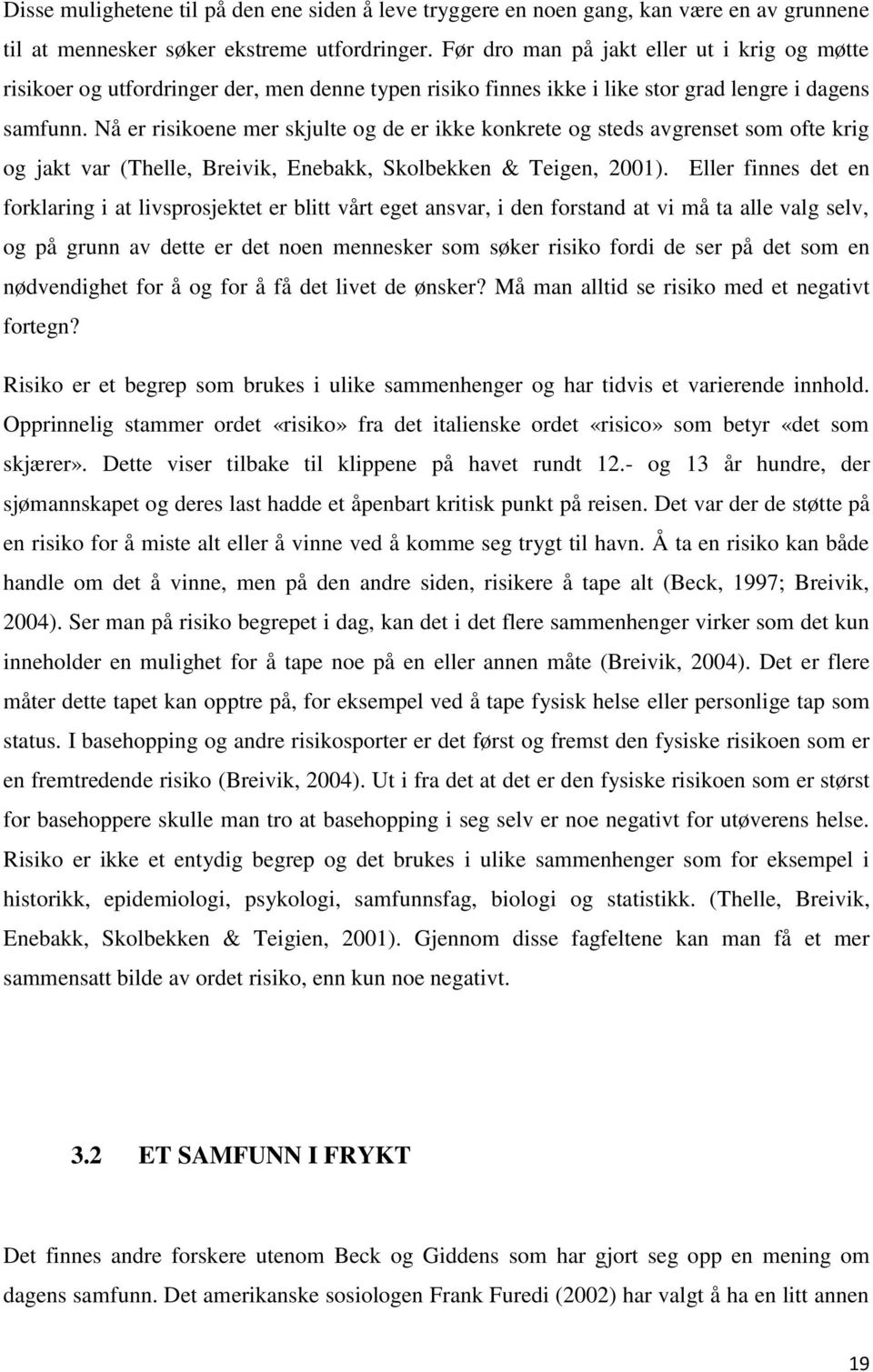 Disse mulighetene til på den ene siden å leve tryggere en noen gang, kan være en av grunnene til at mennesker søker ekstreme utfordringer. Før dro man på jakt eller ut i krig og møtte risikoer og utfordringer der, men denne typen risiko finnes ikke i like stor grad lengre i dagens samfunn. Nå er risikoene mer skjulte og de er ikke konkrete og steds avgrenset som ofte krig og jakt var (Thelle, Breivik, Enebakk, Skolbekken & Teigen, 2001). Eller finnes det en forklaring i at livsprosjektet er blitt vårt eget ansvar, i den forstand at vi må ta alle valg selv, og på grunn av dette er det noen mennesker som søker risiko fordi de ser på det som en nødvendighet for å og for å få det livet de ønsker? Må man alltid se risiko med et negativt fortegn?

Risiko er et begrep som brukes i ulike sammenhenger og har tidvis et varierende innhold. Opprinnelig stammer ordet «risiko» fra det italienske ordet «risico» som betyr «det som skjærer». Dette viser tilbake til klippene på havet rundt 12.- og 13 år hundre, der sjømannskapet og deres last hadde et åpenbart kritisk punkt på reisen. Det var der de støtte på en risiko for å miste alt eller å vinne ved å komme seg trygt til havn. Å ta en risiko kan både handle om det å vinne, men på den andre siden, risikere å tape alt (Beck, 1997; Breivik, 2004). Ser man på risiko begrepet i dag, kan det i det flere sammenhenger virker som det kun inneholder en mulighet for å tape noe på en eller annen måte (Breivik, 2004). Det er flere måter dette tapet kan opptre på, for eksempel ved å tape fysisk helse eller personlige tap som status. I basehopping og andre risikosporter er det først og fremst den fysiske risikoen som er en fremtredende risiko (Breivik, 2004). Ut i fra det at det er den fysiske risikoen som er størst for basehoppere skulle man tro at basehopping i seg selv er noe negativt for utøverens helse. Risiko er ikke et entydig begrep og det brukes i ulike sammenhenger som for eksempel i historikk, epidemiologi, psykologi, samfunnsfag, biologi og statistikk. (Thelle, Breivik, Enebakk, Skolbekken & Teigien, 2001). Gjennom disse fagfeltene kan man få et mer sammensatt bilde av ordet risiko, enn kun noe negativt.

3.2 ET SAMFUNN I FRYKT

Det finnes andre forskere utenom Beck og Giddens som har gjort seg opp en mening om dagens samfunn. Det amerikanske sosiologen Frank Furedi (2002) har valgt å ha en litt annen

19